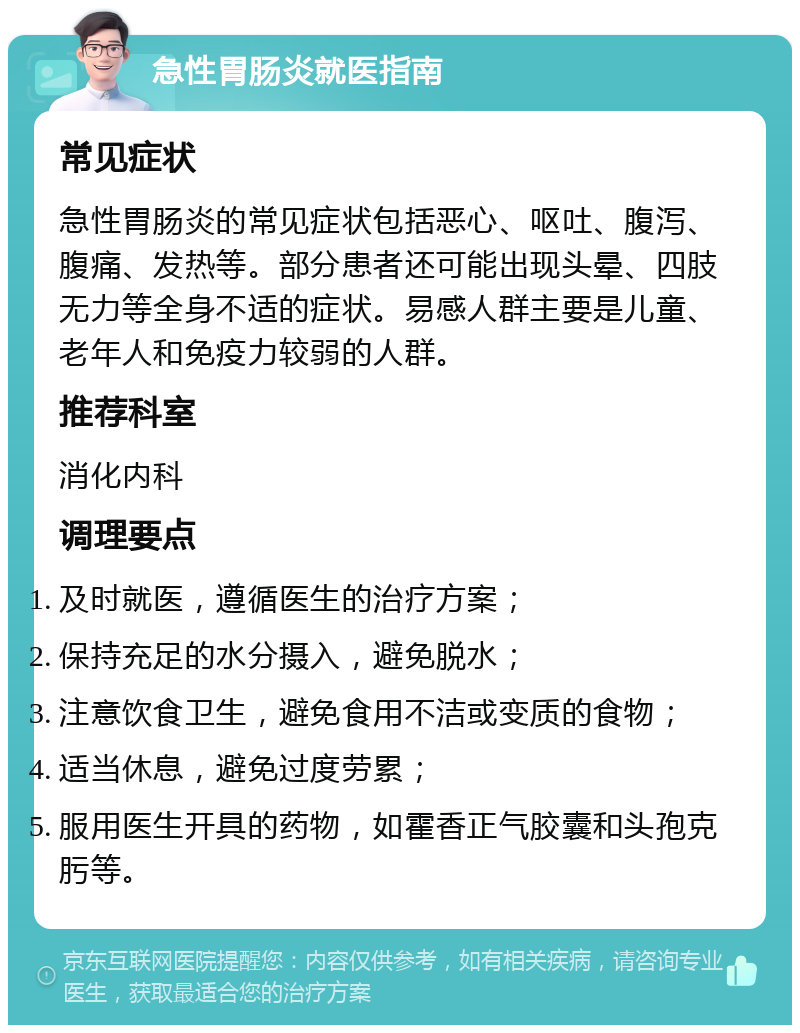 急性胃肠炎就医指南

常见症状

急性胃肠炎的常见症状包括恶心、呕吐、腹泻、腹痛、发热等。部分患者还可能出现头晕、四肢无力等全身不适的症状。易感人群主要是儿童、老年人和免疫力较弱的人群。

推荐科室

消化内科

调理要点

1. 及时就医，遵循医生的治疗方案；
2. 保持充足的水分摄入，避免脱水；
3. 注意饮食卫生，避免食用不洁或变质的食物；
4. 适当休息，避免过度劳累；
5. 服用医生开具的药物，如霍香正气胶囊和头孢克肟等。

京东互联网医院提醒您：内容仅供参考，如有相关疾病，请咨询专业医生，获取最适合您的治疗方案